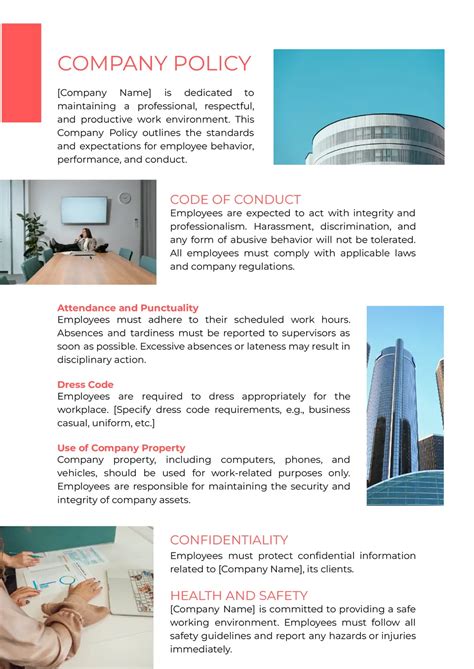 COMPANY POLICY

[Company Name] is dedicated to maintaining a professional, respectful, and productive work environment. This Company Policy outlines the standards and expectations for employee behavior, performance, and conduct.

CODE OF CONDUCT

Employees are expected to act with integrity and professionalism. Harassment, discrimination, and any form of abusive behavior will not be tolerated. All employees must comply with applicable laws and company regulations.

Attendance and Punctuality

Employees must adhere to their scheduled work hours. Absences and tardiness must be reported to supervisors as soon as possible. Excessive absences or lateness may result in disciplinary action.

Dress Code

Employees are required to dress appropriately for the workplace. [Specify dress code requirements, e.g., business casual, uniform, etc.]

Use of Company Property

Company property, including computers, phones, and vehicles, should be used for work-related purposes only. Employees are responsible for maintaining the security and integrity of company assets.

CONFIDENTIALITY

Employees must protect confidential information related to [Company Name], its clients.

HEALTH AND SAFETY

[Company Name] is committed to providing a safe working environment. Employees must follow all safety guidelines and report any hazards or injuries immediately.